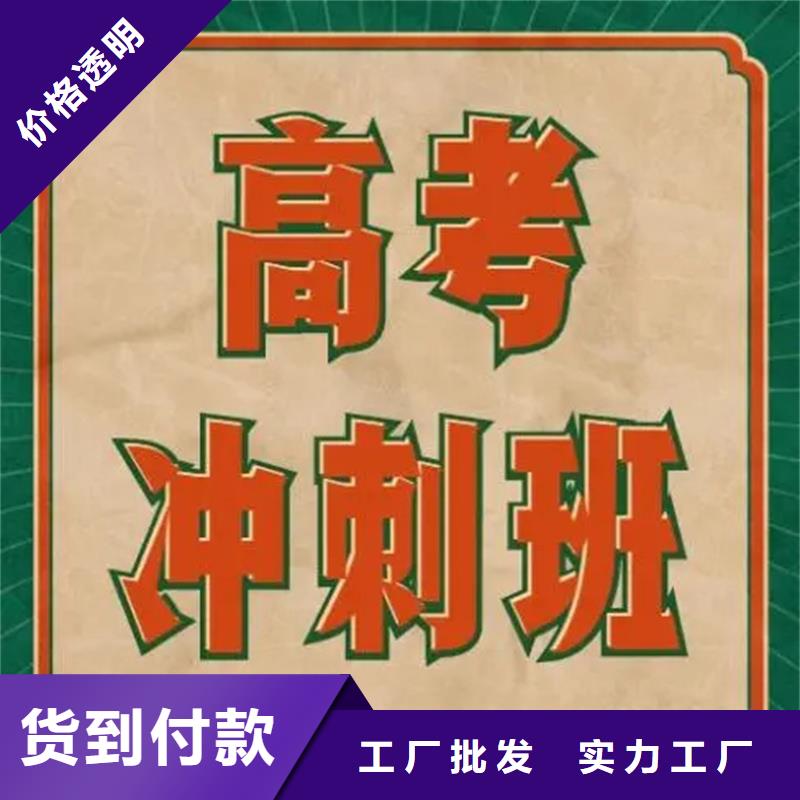 价格透明

高考
冲刺班

货到付款

工厂批发　实力工厂